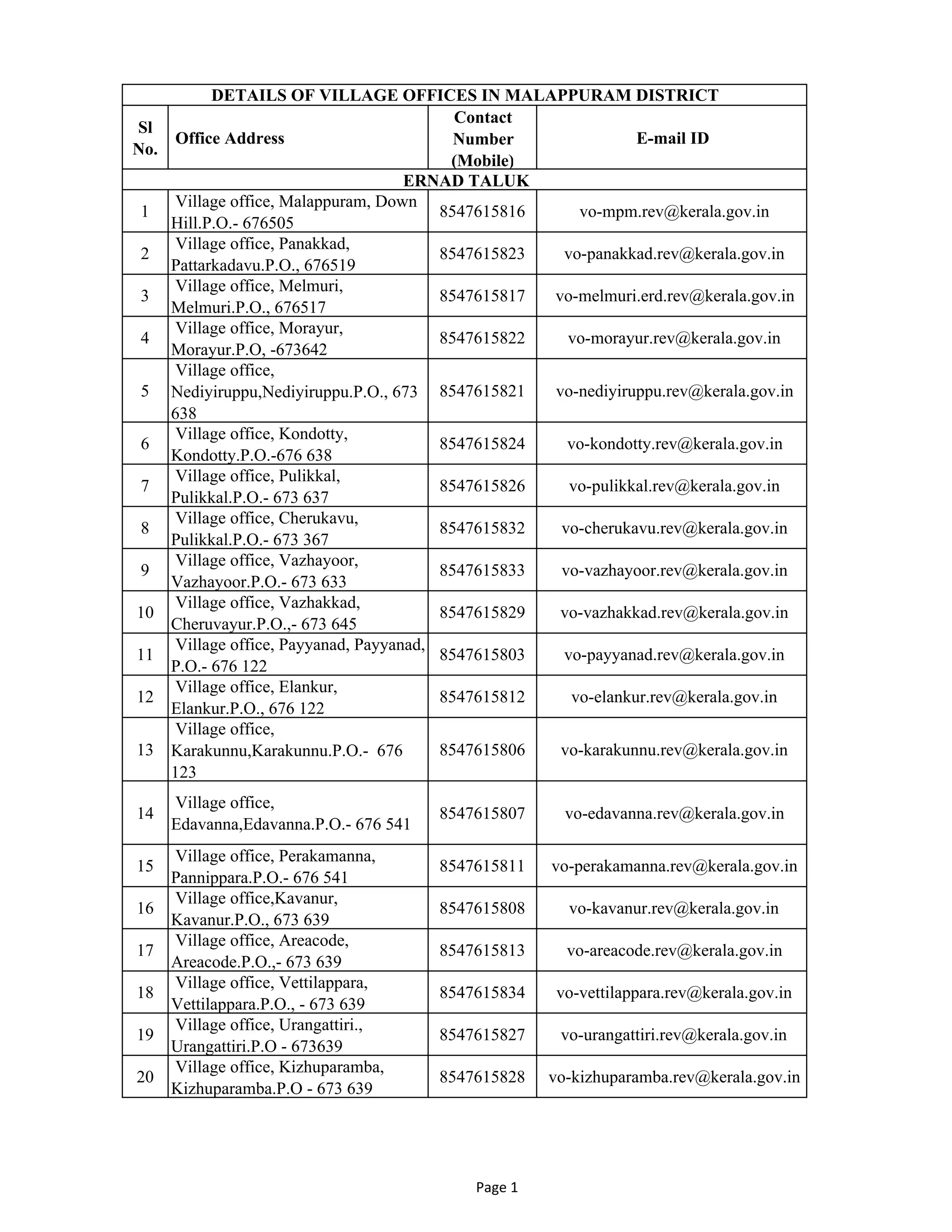 DETAILS OF VILLAGE OFFICES IN MALAPPURAM DISTRICT

| Sl No. | Office Address | Contact Number (Mobile) | E-mail ID |
|---|---|---|---|
| ERNAD TALUK | | | |
| 1 | Village office, Malappuram, Down Hill.P.O.- 676505 | 8547615816 | vo-mpm.rev@kerala.gov.in |
| 2 | Village office, Panakkad, Pattarkadavu.P.O., 676519 | 8547615823 | vo-panakkad.rev@kerala.gov.in |
| 3 | Village office, Melmuri, Melmuri.P.O., 676517 | 8547615817 | vo-melmuri.erd.rev@kerala.gov.in |
| 4 | Village office, Morayur, Morayur.P.O, -673642 | 8547615822 | vo-morayur.rev@kerala.gov.in |
| 5 | Village office, Nediyiruppu,Nediyiruppu.P.O., 673 638 | 8547615821 | vo-nediyiruppu.rev@kerala.gov.in |
| 6 | Village office, Kondotty, Kondotty.P.O.-676 638 | 8547615824 | vo-kondotty.rev@kerala.gov.in |
| 7 | Village office, Pulikkal, Pulikkal.P.O.- 673 637 | 8547615826 | vo-pulikkal.rev@kerala.gov.in |
| 8 | Village office, Cherukavu, Pulikkal.P.O.- 673 367 | 8547615832 | vo-cherukavu.rev@kerala.gov.in |
| 9 | Village office, Vazhayoor, Vazhayoor.P.O.- 673 633 | 8547615833 | vo-vazhayoor.rev@kerala.gov.in |
| 10 | Village office, Vazhakkad, Cheruvayur.P.O.,- 673 645 | 8547615829 | vo-vazhakkad.rev@kerala.gov.in |
| 11 | Village office, Payyanad, Payyanad, P.O.- 676 122 | 8547615803 | vo-payyanad.rev@kerala.gov.in |
| 12 | Village office, Elankur, Elankur.P.O., 676 122 | 8547615812 | vo-elankur.rev@kerala.gov.in |
| 13 | Village office, Karakunnu,Karakunnu.P.O.- 676 123 | 8547615806 | vo-karakunnu.rev@kerala.gov.in |
| 14 | Village office, Edavanna,Edavanna.P.O.- 676 541 | 8547615807 | vo-edavanna.rev@kerala.gov.in |
| 15 | Village office, Perakamanna, Pannippara.P.O.- 676 541 | 8547615811 | vo-perakamanna.rev@kerala.gov.in |
| 16 | Village office,Kavanur, Kavanur.P.O., 673 639 | 8547615808 | vo-kavanur.rev@kerala.gov.in |
| 17 | Village office, Areacode, Areacode.P.O.,- 673 639 | 8547615813 | vo-areacode.rev@kerala.gov.in |
| 18 | Village office, Vettilappara, Vettilappara.P.O., - 673 639 | 8547615834 | vo-vettilappara.rev@kerala.gov.in |
| 19 | Village office, Urangattiri., Urangattiri.P.O - 673639 | 8547615827 | vo-urangattiri.rev@kerala.gov.in |
| 20 | Village office, Kizhuparamba, Kizhuparamba.P.O - 673 639 | 8547615828 | vo-kizhuparamba.rev@kerala.gov.in |

Page 1